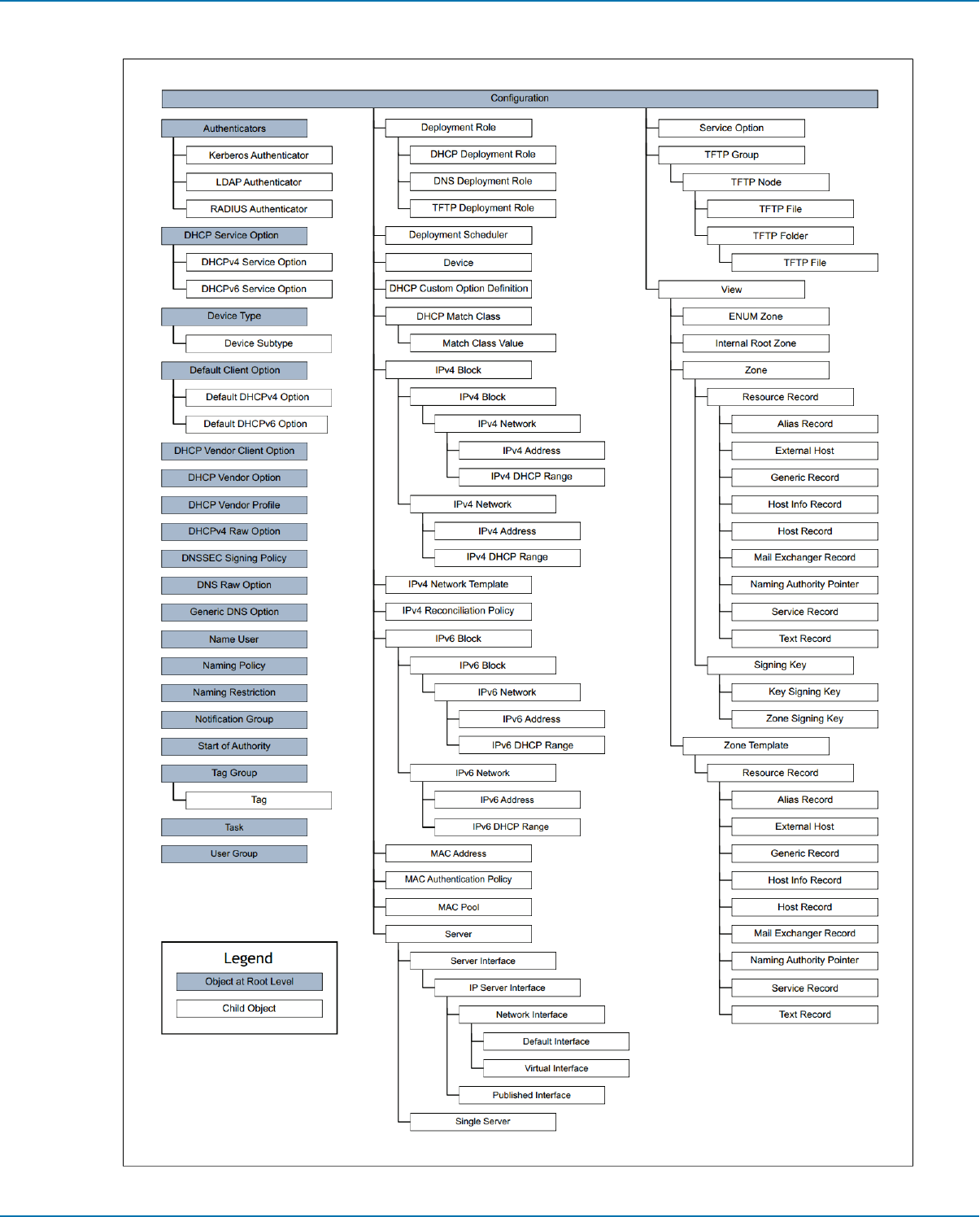 Configuration

Authenticators
Kerberos Authenticator
LDAP Authenticator
RADIUS Authenticator
DHCP Service Option
DHCPv4 Service Option
DHCPv6 Service Option
Device Type
Device Subtype
Default Client Option
Default DHCPv4 Option
Default DHCPv6 Option
DHCP Vendor Client Option
DHCP Vendor Option
DHCP Vendor Profile
DHCPv4 Raw Option
DNSSEC Signing Policy
DNS Raw Option
Generic DNS Option
Name User
Naming Policy
Naming Restriction
Notification Group
Start of Authority
Tag Group
Tag
Task
User Group

Legend
Object at Root Level
Child Object

Deployment Role
DHCP Deployment Role
DNS Deployment Role
TFTP Deployment Role
Deployment Scheduler
Device
DHCP Custom Option Definition
DHCP Match Class
Match Class Value
IPv4 Block
IPv4 Block
IPv4 Network
IPv4 Address
IPv4 DHCP Range
IPv4 Network
IPv4 Address
IPv4 DHCP Range
IPv4 Network Template
IPv4 Reconciliation Policy
IPv6 Block
IPv6 Block
IPv6 Network
IPv6 Address
IPv6 DHCP Range
IPv6 Network
IPv6 Address
IPv6 DHCP Range
MAC Address
MAC Authentication Policy
MAC Pool
Server
Server Interface
IP Server Interface
Network Interface
Default Interface
Virtual Interface
Published Interface
Single Server

Service Option
TFTP Group
TFTP Node
TFTP File
TFTP Folder
TFTP File
View
ENUM Zone
Internal Root Zone
Zone
Resource Record
Alias Record
External Host
Generic Record
Host Info Record
Host Record
Mail Exchanger Record
Naming Authority Pointer
Service Record
Text Record
Signing Key
Key Signing Key
Zone Signing Key
Zone Template
Resource Record
Alias Record
External Host
Generic Record
Host Info Record
Host Record
Mail Exchanger Record
Naming Authority Pointer
Service Record
Text Record